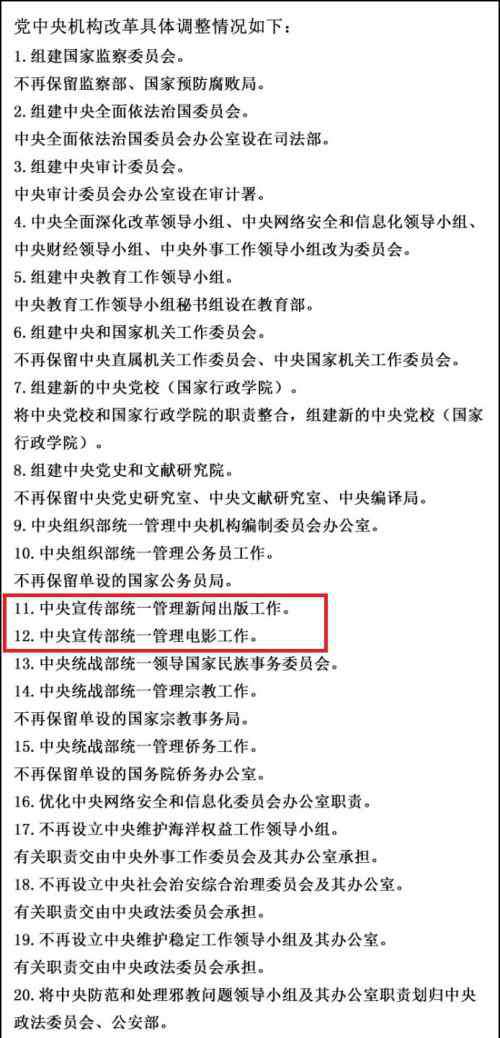 党中央机构改革具体调整情况如下：

1. 组建国家监察委员会。
不再保留监察部、国家预防腐败局。

2. 组建中央全面依法治国委员会。
中央全面依法治国委员会办公室设在司法部。

3. 组建中央审计委员会。
中央审计委员会办公室设在审计署。

4. 中央全面深化改革领导小组、中央网络安全和信息化领导小组、中央财经领导小组、中央外事工作领导小组改为委员会。

5. 组建中央教育工作领导小组。
中央教育工作领导小组秘书组设在教育部。

6. 组建中央和国家机关工作委员会。
不再保留中央直属机关工作委员会、中央国家机关工作委员会。

7. 组建新的中央党校（国家行政学院）。
将中央党校和国家行政学院的职责整合，组建新的中央党校（国家行政学院）。

8. 组建中央党史和文献研究院。
不再保留中央党史研究室、中央文献研究室、中央编译局。

9. 中央组织部统一管理中央机构编制委员会办公室。

10. 中央组织部统一管理公务员工作。
不再保留单设的国家公务员局。

11. 中央宣传部统一管理新闻出版工作。

12. 中央宣传部统一管理电影工作。

13. 中央统战部统一领导国家民族事务委员会。

14. 中央统战部统一管理宗教工作。
不再保留单设的国家宗教事务局。

15. 中央统战部统一管理侨务工作。
不再保留单设的国务院侨务办公室。

16. 优化中央网络安全和信息化委员会办公室职责。

17. 不再设立中央维护海洋权益工作领导小组。
有关职责交由中央外事工作委员会及其办公室承担。

18. 不再设立中央社会治安综合治理委员会及其办公室。
有关职责交由中央政法委员会承担。

19. 不再设立中央维护稳定工作领导小组及其办公室。
有关职责交由中央政法委员会承担。

20. 将中央防范和处理邪教问题领导小组及其办公室职责划归中央政法委员会、公安部。